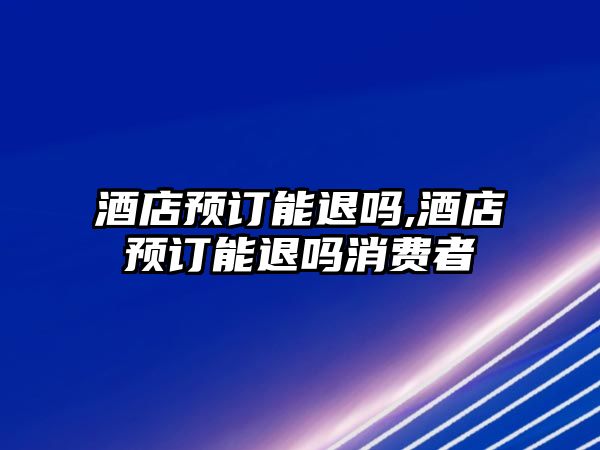 酒店预订能退吗,酒店预订能退吗消费者